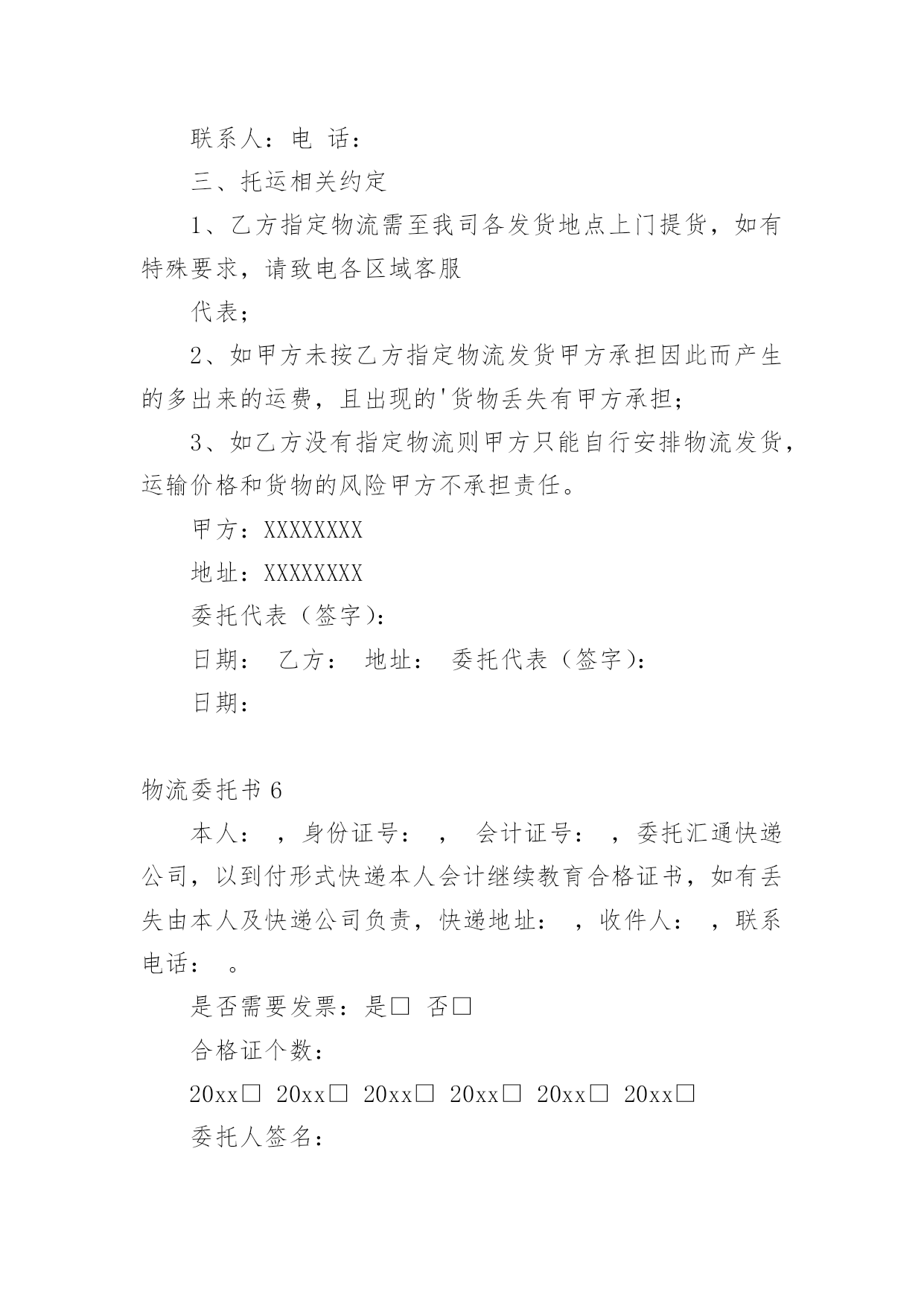 联系人：电 话：

三、托运相关约定

1、乙方指定物流需至我司各发货地点上门提货，如有特殊要求，请致电各区域客服

代表；

2、如甲方未按乙方指定物流发货甲方承担因此而产生的多出来的运费，且出现的'货物丢失有甲方承担；

3、如乙方没有指定物流则甲方只能自行安排物流发货，运输价格和货物的风险甲方不承担责任。

甲方：XXXXXXXX

地址：XXXXXXXX

委托代表（签字）：

日期： 乙方： 地址： 委托代表（签字）：

日期：

物流委托书 6

本人： ，身份证号： ， 会计证号： ，委托汇通快递公司，以到付形式快递本人会计继续教育合格证书，如有丢失由本人及快递公司负责，快递地址： ，收件人： ，联系电话： 。

是否需要发票：是□ 否□

合格证个数：

20xx□ 20xx□ 20xx□ 20xx□ 20xx□ 20xx□

委托人签名：